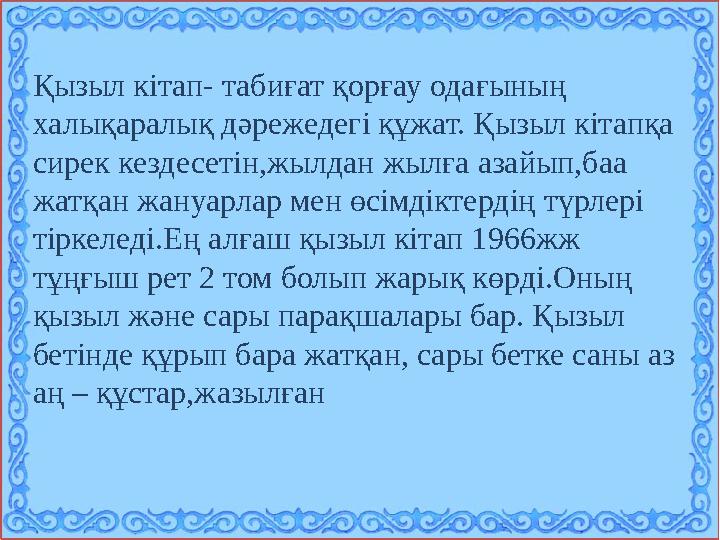 Қызыл кітап- табиғат қорғау одағының халықаралық дәрежедегі құжат. Қызыл кітапқа сирек кездесетін,жылдан жылға азайып,баа жатқан жануарлар мен өсімдіктердің түрлері тіркеледі.Ең алғаш қызыл кітап 1966жж тұңғыш рет 2 том болып жарық көрді.Оның қызыл және сары парақшалары бар. Қызыл бетінде құрып бара жатқан, сары бетке саны аз аң – құстар,жазылған